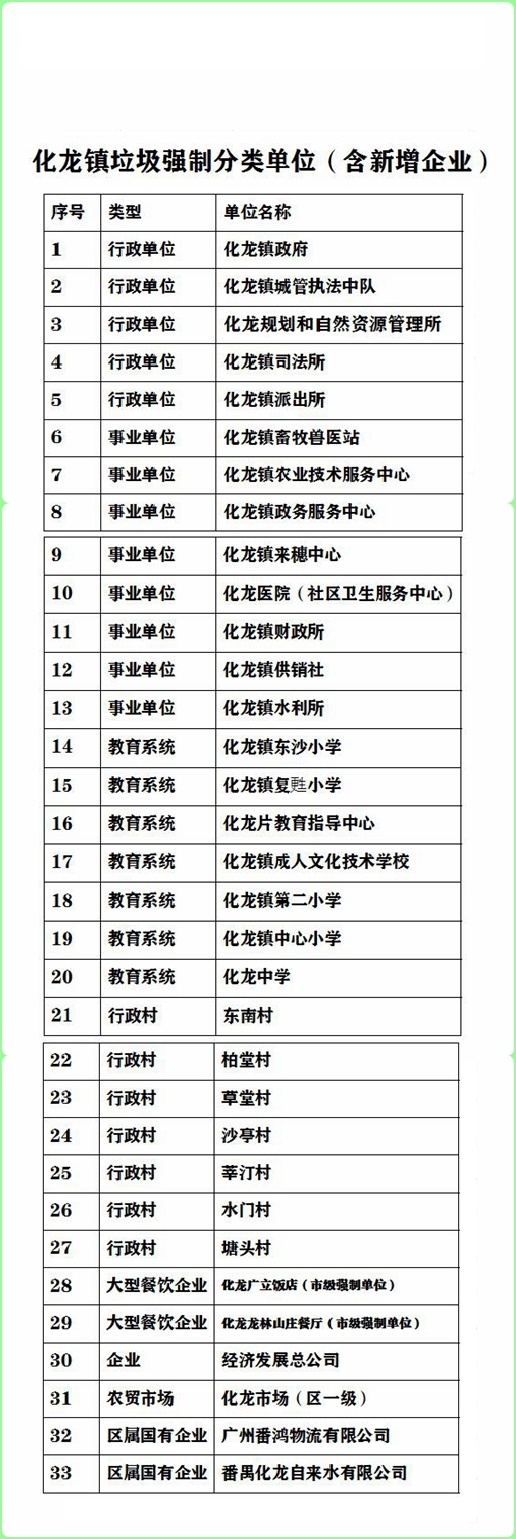 化龙镇垃圾强制分类单位（含新增企业）

| 序号 | 类型 | 单位名称 |
|---|---|---|
| 1 | 行政单位 | 化龙镇政府 |
| 2 | 行政单位 | 化龙镇城管执法中队 |
| 3 | 行政单位 | 化龙规划和自然资源管理所 |
| 4 | 行政单位 | 化龙镇司法所 |
| 5 | 行政单位 | 化龙镇派出所 |
| 6 | 事业单位 | 化龙镇畜牧兽医站 |
| 7 | 事业单位 | 化龙镇农业技术服务中心 |
| 8 | 事业单位 | 化龙镇政务服务中心 |
| 9 | 事业单位 | 化龙镇来穗中心 |
| 10 | 事业单位 | 化龙医院（社区卫生服务中心） |
| 11 | 事业单位 | 化龙镇财政所 |
| 12 | 事业单位 | 化龙镇供销社 |
| 13 | 事业单位 | 化龙镇水利所 |
| 14 | 教育系统 | 化龙镇东沙小学 |
| 15 | 教育系统 | 化龙镇复甦小学 |
| 16 | 教育系统 | 化龙片教育指导中心 |
| 17 | 教育系统 | 化龙镇成人文化技术学校 |
| 18 | 教育系统 | 化龙镇第二小学 |
| 19 | 教育系统 | 化龙镇中心小学 |
| 20 | 教育系统 | 化龙中学 |
| 21 | 行政村 | 东南村 |
| 22 | 行政村 | 柏堂村 |
| 23 | 行政村 | 草堂村 |
| 24 | 行政村 | 沙亭村 |
| 25 | 行政村 | 莘汀村 |
| 26 | 行政村 | 水门村 |
| 27 | 行政村 | 塘头村 |
| 28 | 大型餐饮企业 | 化龙广立饭店（市级强制单位） |
| 29 | 大型餐饮企业 | 化龙龙林山庄餐厅（市级强制单位） |
| 30 | 企业 | 经济发展总公司 |
| 31 | 农贸市场 | 化龙市场（区一级） |
| 32 | 区属国有企业 | 广州番鸿物流有限公司 |
| 33 | 区属国有企业 | 番禺化龙自来水有限公司 |